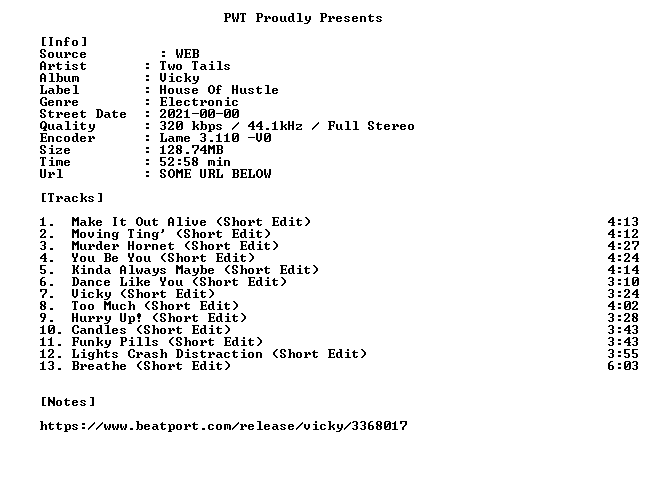 PWT Proudly Presents

[Info]
Source : WEB
Artist : Two Tails
Album : Vicky
Label : House Of Hustle
Genre : Electronic
Street Date : 2021-00-00
Quality : 320 kbps / 44.1kHz / Full Stereo
Encoder : Lame 3.110 -V0
Size : 128.74MB
Time : 52:58 min
Url : SOME URL BELOW

[Tracks]

1. Make It Out Alive (Short Edit) 4:13
2. Moving Ting' (Short Edit) 4:12
3. Murder Hornet (Short Edit) 4:27
4. You Be You (Short Edit) 4:24
5. Kinda Always Maybe (Short Edit) 4:14
6. Dance Like You (Short Edit) 3:10
7. Vicky (Short Edit) 3:24
8. Too Much (Short Edit) 4:02
9. Hurry Up! (Short Edit) 3:28
10. Candles (Short Edit) 3:43
11. Funky Pills (Short Edit) 3:43
12. Lights Crash Distraction (Short Edit) 3:55
13. Breathe (Short Edit) 6:03

[Notes]

https://www.beatport.com/release/vicky/3368017